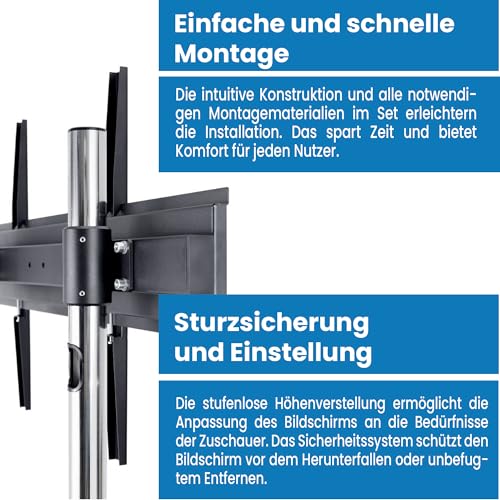 Einfache und schnelle Montage

Die intuitive Konstruktion und alle notwendigen Montagematerialien im Set erleichtern die Installation. Das spart Zeit und bietet Komfort für jeden Nutzer.

Sturzsicherung und Einstellung

Die stufenlose Höhenverstellung ermöglicht die Anpassung des Bildschirms an die Bedürfnisse der Zuschauer. Das Sicherheitssystem schützt den Bildschirm vor dem Herunterfallen oder unbefugtem Entfernen.